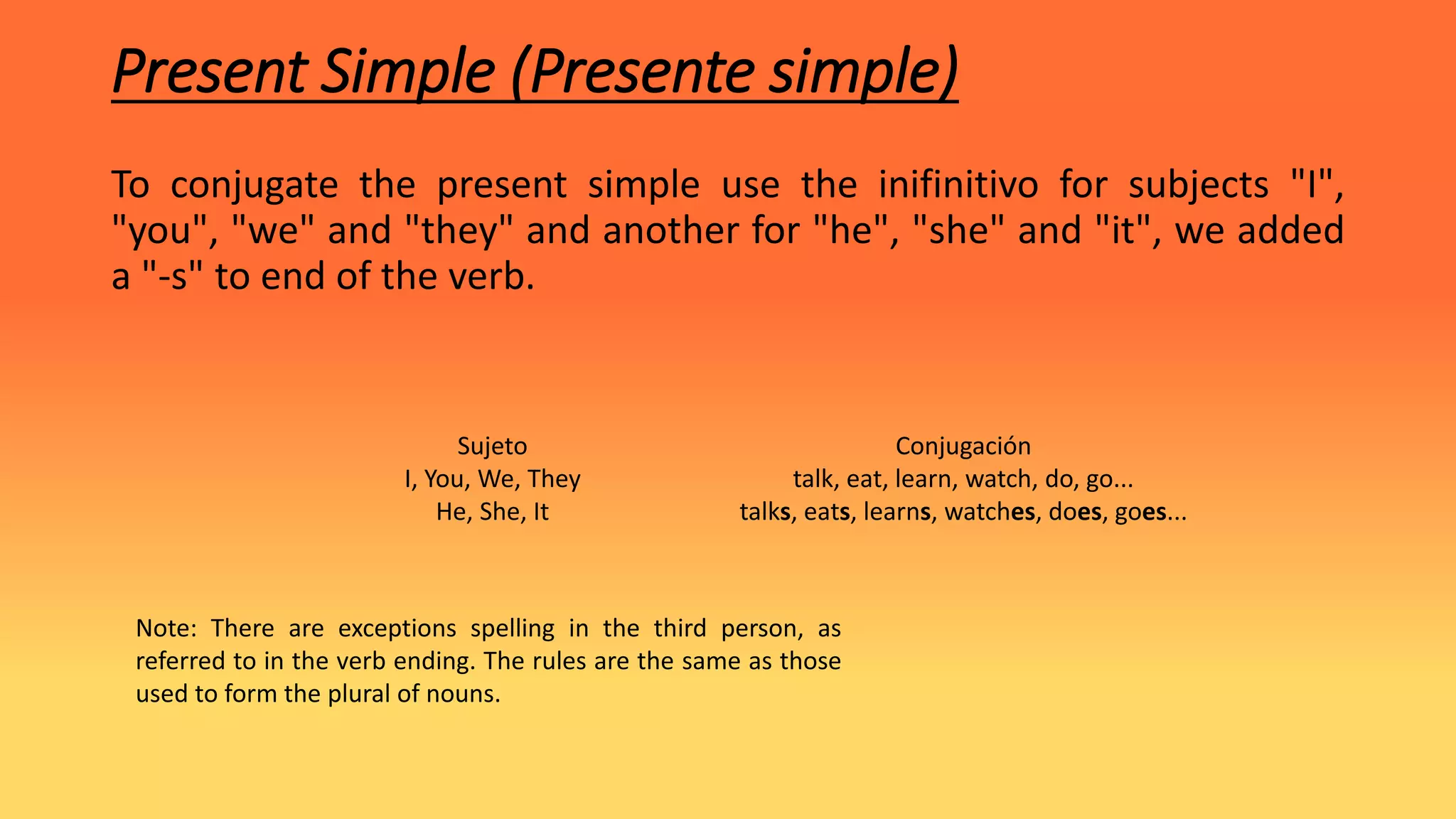 Present Simple (Presente simple)

To conjugate the present simple use the inifinitivo for subjects "I", "you", "we" and "they" and another for "he", "she" and "it", we added a "-s" to end of the verb.

| Sujeto | Conjugación |
|---|---|
| I, You, We, They | talk, eat, learn, watch, do, go... |
| He, She, It | talks, eats, learns, watches, does, goes... |

Note: There are exceptions spelling in the third person, as referred to in the verb ending. The rules are the same as those used to form the plural of nouns.